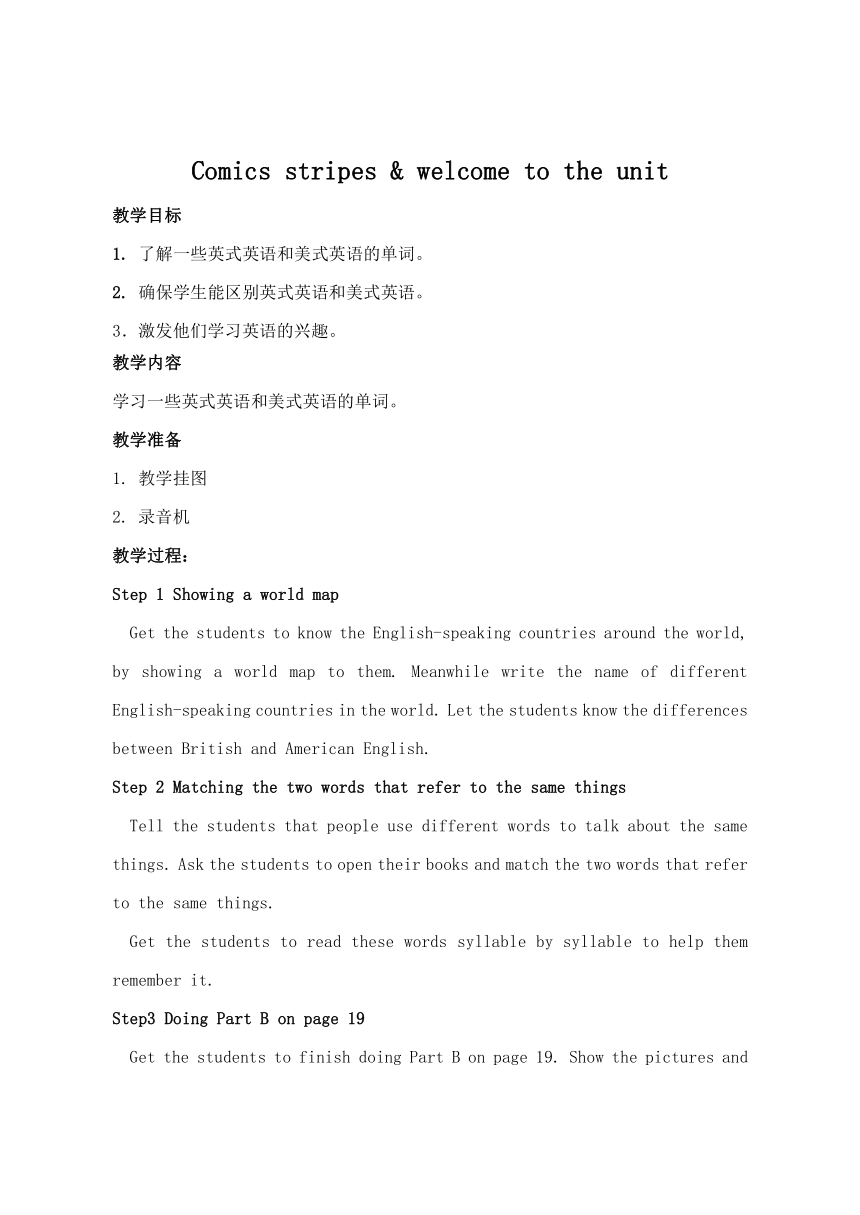 Comics stripes & welcome to the unit

教学目标

1. 了解一些英式英语和美式英语的单词。

2. 确保学生能区别英式英语和美式英语。

3．激发他们学习英语的兴趣。

教学内容

学习一些英式英语和美式英语的单词。

教学准备

1. 教学挂图

2. 录音机

教学过程：

Step 1 Showing a world map

Get the students to know the English-speaking countries around the world, by showing a world map to them. Meanwhile write the name of different English-speaking countries in the world. Let the students know the differences between British and American English.

Step 2 Matching the two words that refer to the same things

Tell the students that people use different words to talk about the same things. Ask the students to open their books and match the two words that refer to the same things.

Get the students to read these words syllable by syllable to help them remember it.

Step3 Doing Part B on page 19

Get the students to finish doing Part B on page 19. Show the pictures and